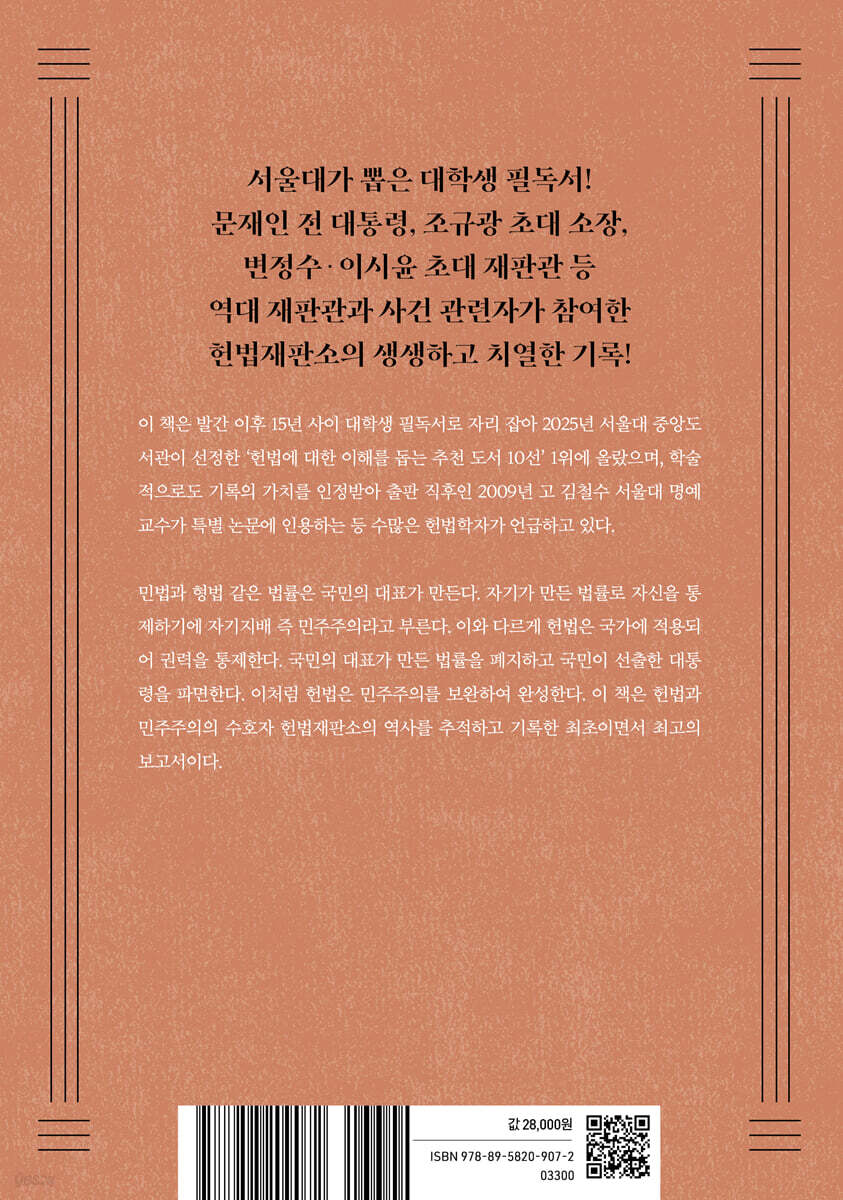 서울대가 뽑은 대학생 필독서!
문재인 전 대통령, 조규광 초대 소장,
변정수·이시윤 초대 재판관 등
역대 재판관과 사건 관련자가 참여한
헌법재판소의 생생하고 치열한 기록!

이 책은 발간 이후 15년 사이 대학생 필독서로 자리 잡아 2025년 서울대 중앙도서관이 선정한 '헌법에 대한 이해를 돕는 추천 도서 10선' 1위에 올랐으며, 학술적으로도 기록의 가치를 인정받아 출판 직후인 2009년 고 김철수 서울대 명예교수가 특별 논문에 인용하는 등 수많은 헌법학자가 언급하고 있다.

민법과 형법 같은 법률은 국민의 대표가 만든다. 자기가 만든 법률로 자신을 통제하기에 자기지배 즉 민주주의라고 부른다. 이와 다르게 헌법은 국가에 적용되어 권력을 통제한다. 국민의 대표가 만든 법률을 폐지하고 국민이 선출한 대통령을 파면한다. 이처럼 헌법은 민주주의를 보완하여 완성한다. 이 책은 헌법과 민주주의의 수호자 헌법재판소의 역사를 추적하고 기록한 최초이면서 최고의 보고서이다.

값 28,000원
ISBN 978-89-5820-907-2
03300